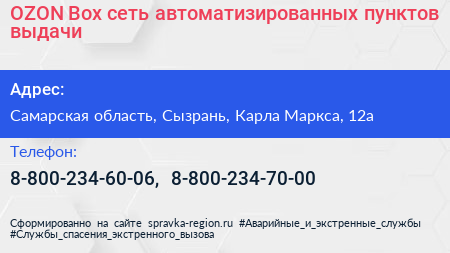 OZON Box сеть автоматизированных пунктов выдачи

Адрес:

Самарская область, Сызрань, Карла Маркса, 12а

Телефон:

8-800-234-60-06, 8-800-234-70-00

Сформированно на сайте spravka-region.ru #Аварийные_и_экстренные_службы #Службы_спасения_экстренного_вызова